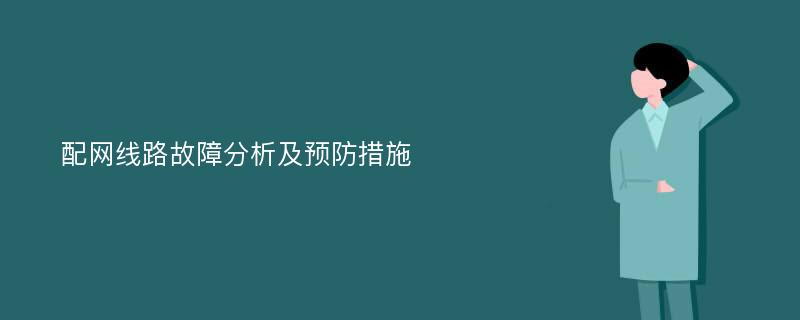 配网线路故障分析及预防措施